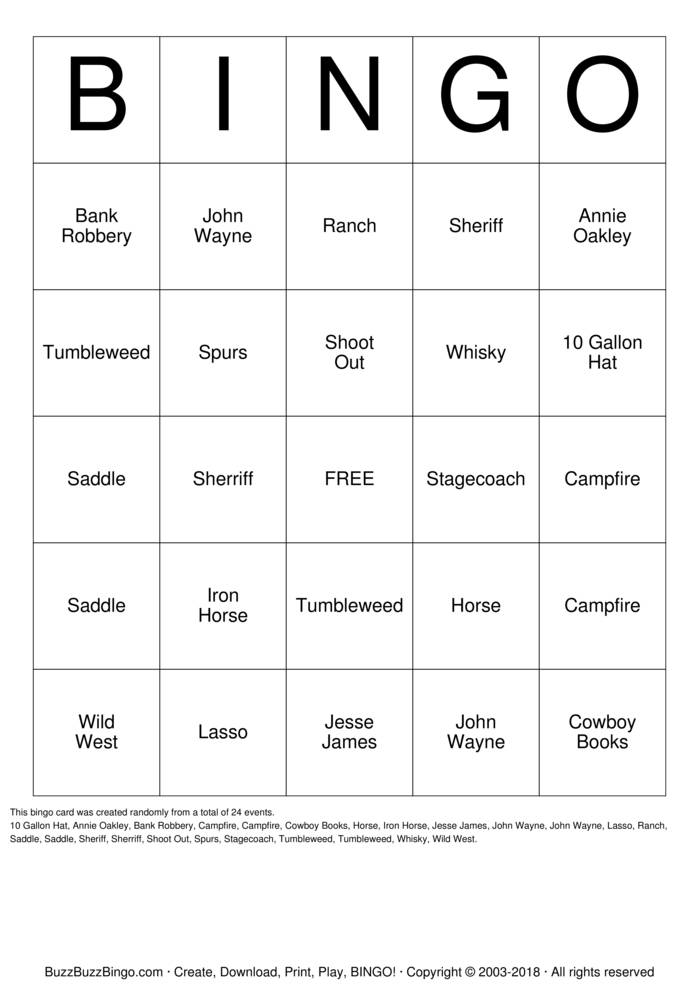 | B | I | N | G | O |
|---|---|---|---|---|
| Bank Robbery | John Wayne | Ranch | Sheriff | Annie Oakley |
| Tumbleweed | Spurs | Shoot Out | Whisky | 10 Gallon Hat |
| Saddle | Sherriff | FREE | Stagecoach | Campfire |
| Saddle | Iron Horse | Tumbleweed | Horse | Campfire |
| Wild West | Lasso | Jesse James | John Wayne | Cowboy Books |

This bingo card was created randomly from a total of 24 events.
10 Gallon Hat, Annie Oakley, Bank Robbery, Campfire, Campfire, Cowboy Books, Horse, Iron Horse, Jesse James, John Wayne, John Wayne, Lasso, Ranch, Saddle, Saddle, Sheriff, Sherriff, Shoot Out, Spurs, Stagecoach, Tumbleweed, Tumbleweed, Whisky, Wild West.

BuzzBuzzBingo.com · Create, Download, Print, Play, BINGO! · Copyright © 2003-2018 · All rights reserved